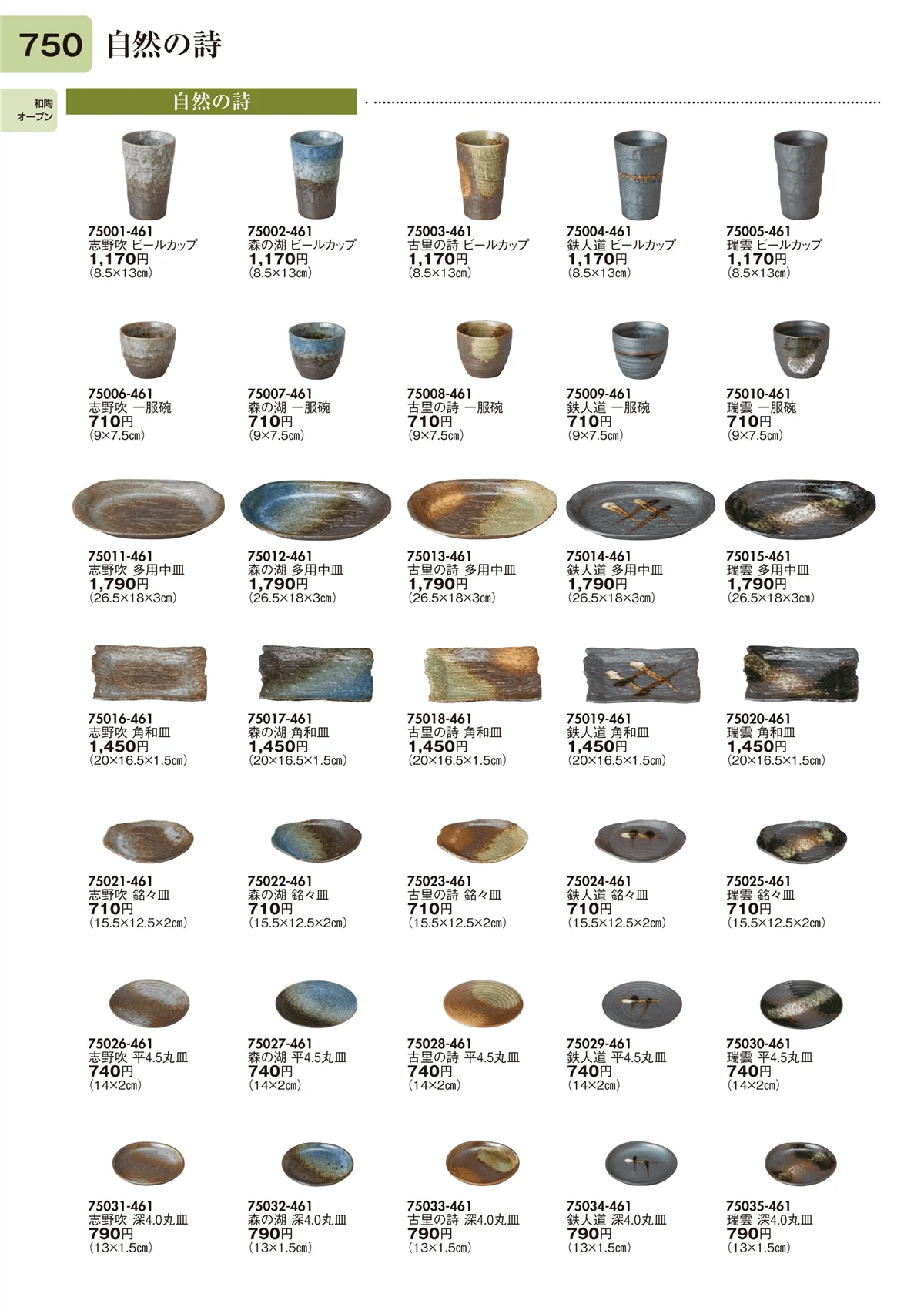 750 自然の詩

和陶 オープン

自然の詩

75001-461
志野吹 ビールカップ
1,170円
(8.5×13㎝)

75002-461
森の湖 ビールカップ
1,170円
(8.5×13㎝)

75003-461
古里の詩 ビールカップ
1,170円
(8.5×13㎝)

75004-461
鉄人道 ビールカップ
1,170円
(8.5×13㎝)

75005-461
瑞雲 ビールカップ
1,170円
(8.5×13㎝)

75006-461
志野吹 一服碗
710円
(9×7.5㎝)

75007-461
森の湖 一服碗
710円
(9×7.5㎝)

75008-461
古里の詩 一服碗
710円
(9×7.5㎝)

75009-461
鉄人道 一服碗
710円
(9×7.5㎝)

75010-461
瑞雲 一服碗
710円
(9×7.5㎝)

75011-461
志野吹 多用中皿
1,790円
(26.5×18×3㎝)

75012-461
森の湖 多用中皿
1,790円
(26.5×18×3㎝)

75013-461
古里の詩 多用中皿
1,790円
(26.5×18×3㎝)

75014-461
鉄人道 多用中皿
1,790円
(26.5×18×3㎝)

75015-461
瑞雲 多用中皿
1,790円
(26.5×18×3㎝)

75016-461
志野吹 角和皿
1,450円
(20×16.5×1.5㎝)

75017-461
森の湖 角和皿
1,450円
(20×16.5×1.5㎝)

75018-461
古里の詩 角和皿
1,450円
(20×16.5×1.5㎝)

75019-461
鉄人道 角和皿
1,450円
(20×16.5×1.5㎝)

75020-461
瑞雲 角和皿
1,450円
(20×16.5×1.5㎝)

75021-461
志野吹 銘々皿
710円
(15.5×12.5×2㎝)

75022-461
森の湖 銘々皿
710円
(15.5×12.5×2㎝)

75023-461
古里の詩 銘々皿
710円
(15.5×12.5×2㎝)

75024-461
鉄人道 銘々皿
710円
(15.5×12.5×2㎝)

75025-461
瑞雲 銘々皿
710円
(15.5×12.5×2㎝)

75026-461
志野吹 平4.5丸皿
740円
(14×2㎝)

75027-461
森の湖 平4.5丸皿
740円
(14×2㎝)

75028-461
古里の詩 平4.5丸皿
740円
(14×2㎝)

75029-461
鉄人道 平4.5丸皿
740円
(14×2㎝)

75030-461
瑞雲 平4.5丸皿
740円
(14×2㎝)

75031-461
志野吹 深4.0丸皿
790円
(13×1.5㎝)

75032-461
森の湖 深4.0丸皿
790円
(13×1.5㎝)

75033-461
古里の詩 深4.0丸皿
790円
(13×1.5㎝)

75034-461
鉄人道 深4.0丸皿
790円
(13×1.5㎝)

75035-461
瑞雲 深4.0丸皿
790円
(13×1.5㎝)